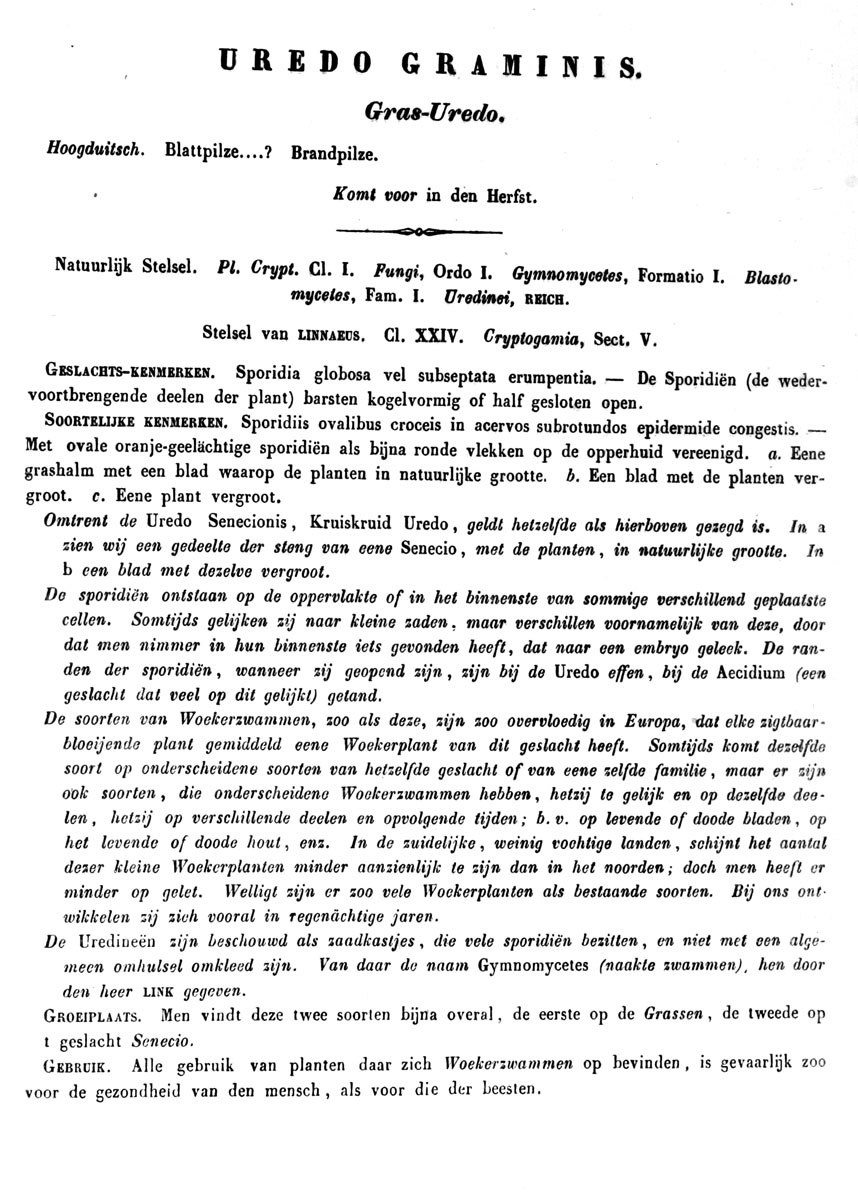 UREDO GRAMINIS.

Gras-Uredo.

Hoogduitsch. Blattpilze....? Brandpilze.

Komt voor in den Herfst.

Natuurlijk Stelsel. Pl. Crypt. Cl. I. Fungi, Ordo I. Gymnomycetes, Formatio I. Blastomycetes, Fam. I. Uredinei, REICH.

Stelsel van LINNAEUS. Cl. XXIV. Cryptogamia, Sect. V.

GESLACHTS-KENMERKEN. Sporidia globosa vel subseptata erumpentia. — De Sporidiën (de wedervoortbrengende deelen der plant) barsten kogelvormig of half gesloten open.

SOORTELIJKE KENMERKEN. Sporidiis ovalibus croceis in acervos subrotundos epidermide congestis. — Met ovale oranje-geelächtige sporidiën als bijna ronde vlekken op de opperhuid vereenigd. a. Eene grashalm met een blad waarop de planten in natuurlijke grootte. b. Een blad met de planten vergroot. c. Eene plant vergroot.

Omtrent de Uredo Senecionis, Kruiskruid Uredo, geldt hetzelfde als hierboven gezegd is. In a zien wij een gedeelte der steng van eene Senecio, met de planten, in natuurlijke grootte. In b een blad met dezelve vergroot.

De sporidiën ontstaan op de oppervlakte of in het binnenste van sommige verschillend geplaatste cellen. Somtijds gelijken zij naar kleine zaden, maar verschillen voornamelijk van deze, door dat men nimmer in hun binnenste iets gevonden heeft, dat naar een embryo geleek. De randen der sporidiën, wanneer zij geopend zijn, zijn bij de Uredo effen, bij de Aecidium (een geslacht dat veel op dit gelijkt) getand.

De soorten van Woekerzwammen, zoo als deze, zijn zoo overvloedig in Europa, dat elke zigtbaarbloeijende plant gemiddeld eene Woekerplant van dit geslacht heeft. Somtijds komt dezelfde soort op onderscheidene soorten van hetzelfde geslacht of van eene zelfde familie, maar er zijn ook soorten, die onderscheidene Woekerzwammen hebben, hetzij te gelijk en op dezelfde deelen, hetzij op verschillende deelen en opvolgende tijden; b. v. op levende of doode bladen, op het levende of doode hout, enz. In de zuidelijke, weinig vochtige landen, schijnt het aantal dezer kleine Woekerplanten minder aanzienlijk te zijn dan in het noorden; doch men heeft er minder op gelet. Welligt zijn er zoo vele Woekerplanten als bestaande soorten. Bij ons ontwikkelen zij zich vooral in regenächtige jaren.

De Uredineën zijn beschouwd als zaadkastjes, die vele sporidiën bezitten, en niet met een algemeen omhulsel omkleed zijn. Van daar de naam Gymnomycetes (naakte zwammen), hen door den heer LINK gegeven.

GROEIPLAATS. Men vindt deze twee soorten bijna overal, de eerste op de Grassen, de tweede op t geslacht Senecio.

GEBRUIK. Alle gebruik van planten daar zich Woekerzwammen op bevinden, is gevaarlijk zoo voor de gezondheid van den mensch, als voor die der beesten.